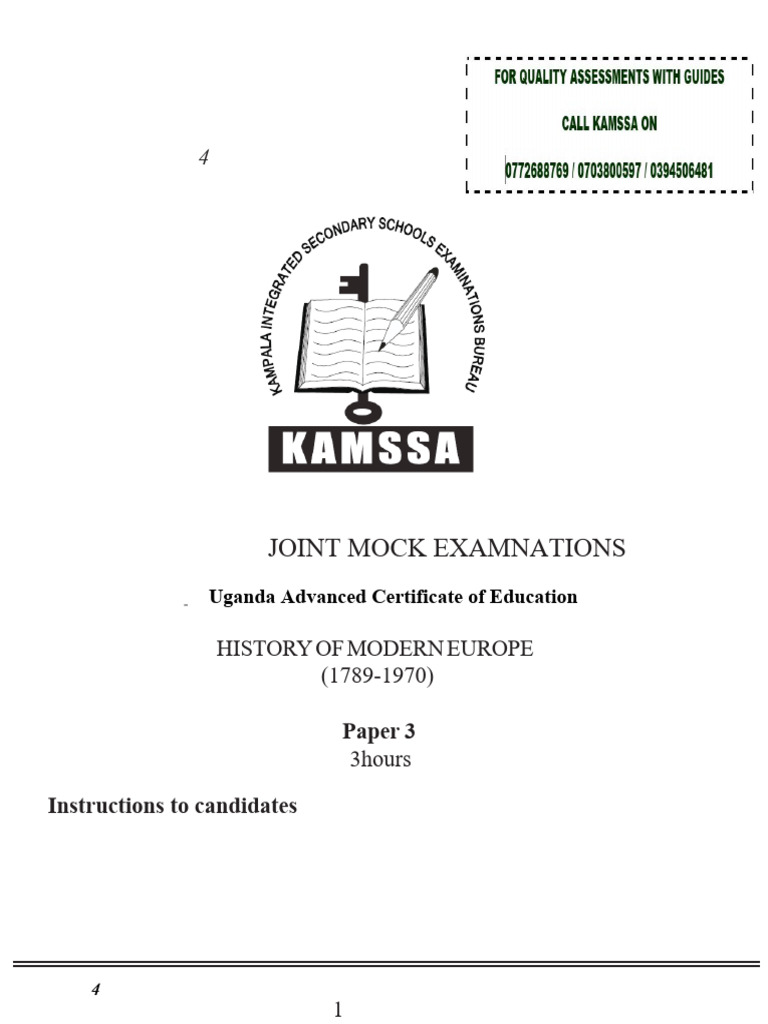 FOR QUALITY ASSESSMENTS WITH GUIDES

CALL KAMSSA ON

0772688769 / 0703800597 / 0394506481

4

KAMPALA INTEGRATED SECONDARY SCHOOLS EXAMINATIONS BUREAU

KAMSSA

JOINT MOCK EXAMNATIONS

Uganda Advanced Certificate of Education

HISTORY OF MODERN EUROPE
(1789-1970)

Paper 3
3hours

Instructions to candidates

4

1